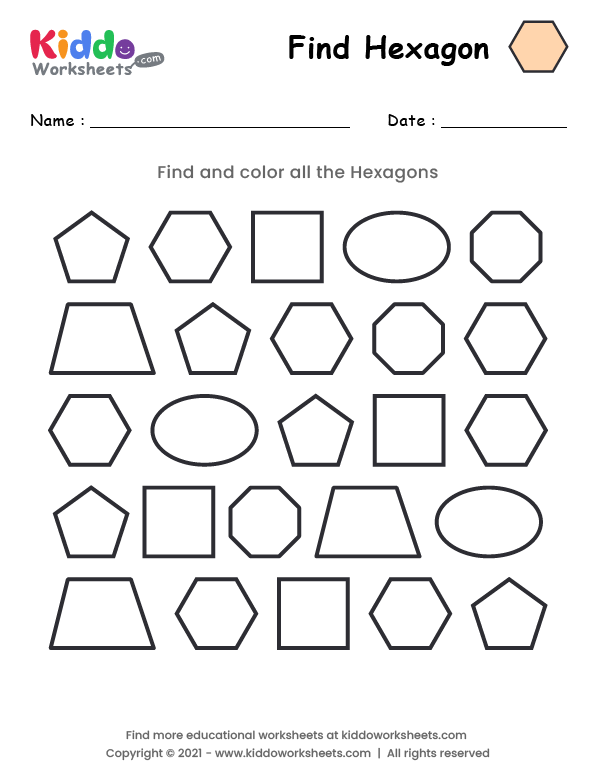 Kiddo Worksheets .com

Find Hexagon

Name : ____ Date : ____

Find and color all the Hexagons

Find more educational worksheets at kiddoworksheets.com
Copyright © 2021 - www.kiddoworksheets.com | All rights reserved